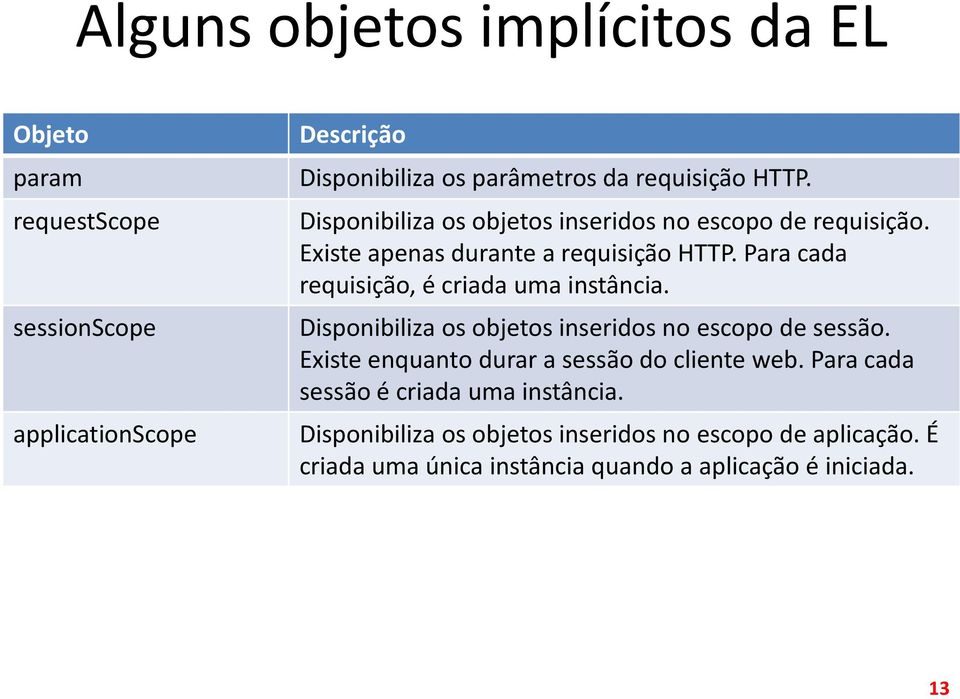 Alguns objetos implícitos da EL

| Objeto | Descrição |
|---|---|
| param | Disponibiliza os parâmetros da requisição HTTP. |
| requestScope | Disponibiliza os objetos inseridos no escopo de requisição. Existe apenas durante a requisição HTTP. Para cada requisição, é criada uma instância. |
| sessionScope | Disponibiliza os objetos inseridos no escopo de sessão. Existe enquanto durar a sessão do cliente web. Para cada sessão é criada uma instância. |
| applicationScope | Disponibiliza os objetos inseridos no escopo de aplicação. É criada uma única instância quando a aplicação é iniciada. |

13